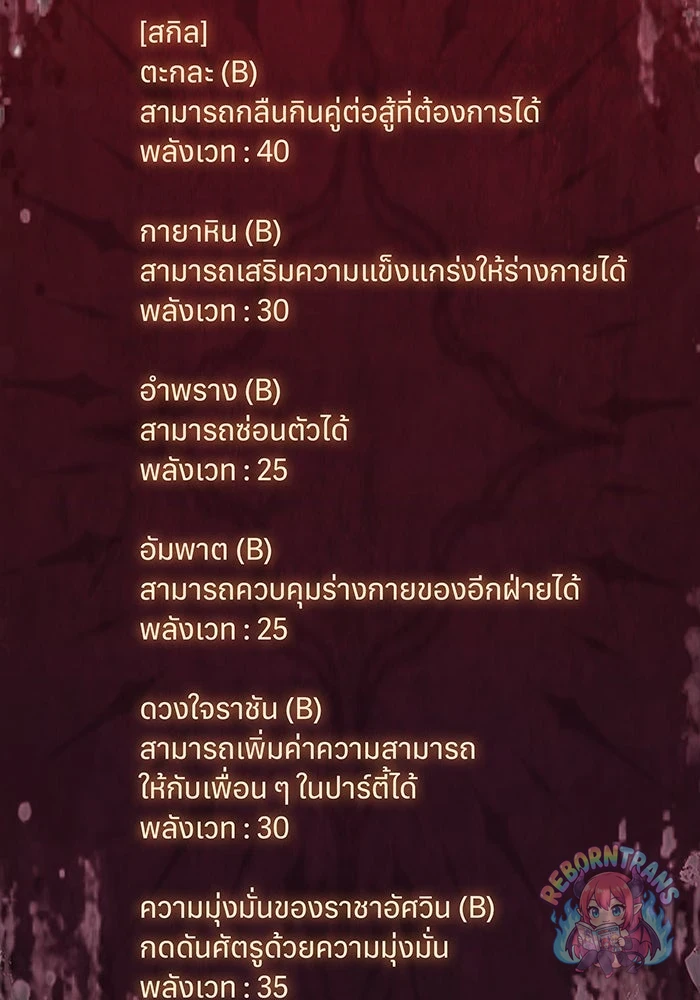 [สกิล]
ตะกละ (B)
สามารถกลืนกินคู่ต่อสู้ที่ต้องการได้
พลังเวท : 40

กายาหิน (B)
สามารถเสริมความแข็งแกร่งให้ร่างกายได้
พลังเวท : 30

อำพราง (B)
สามารถซ่อนตัวได้
พลังเวท : 25

อัมพาต (B)
สามารถควบคุมร่างกายของอีกฝ่ายได้
พลังเวท : 25

ดวงใจราชัน (B)
สามารถเพิ่มค่าความสามารถ
ให้กับเพื่อน ๆ ในปาร์ตี้ได้
พลังเวท : 30

ความมุ่งมั่นของราชาอัศวิน (B)
กดดันศัตรูด้วยความมุ่งมั่น
พลังเวท : 35

REBORNTRANS